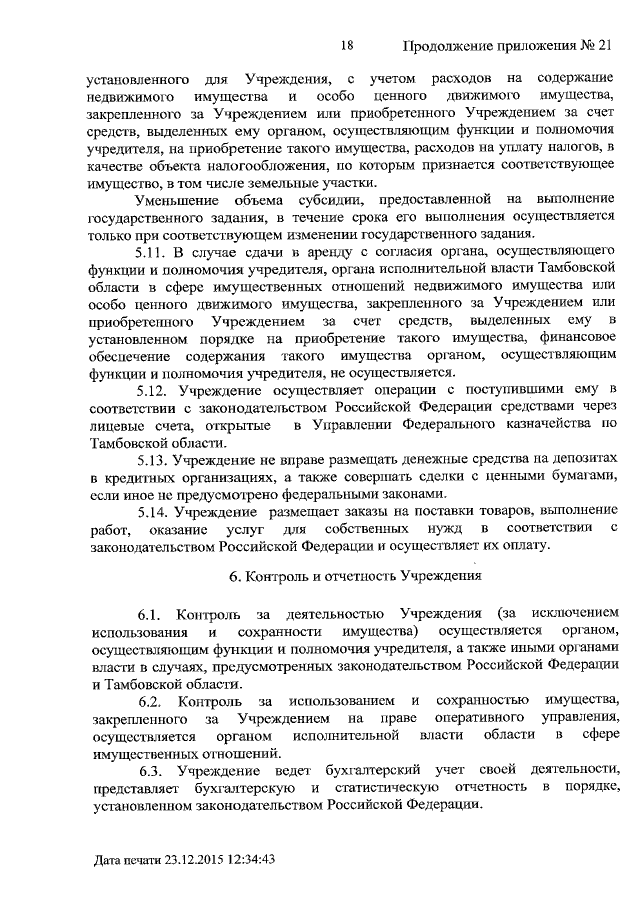 18 Продолжение приложения № 21

установленного для Учреждения, с учетом расходов на содержание недвижимого имущества и особо ценного движимого имущества, закрепленного за Учреждением или приобретенного Учреждением за счет средств, выделенных ему органом, осуществляющим функции и полномочия учредителя, на приобретение такого имущества, расходов на уплату налогов, в качестве объекта налогообложения, по которым признается соответствующее имущество, в том числе земельные участки.

Уменьшение объема субсидии, предоставленной на выполнение государственного задания, в течение срока его выполнения осуществляется только при соответствующем изменении государственного задания.

5.11. В случае сдачи в аренду с согласия органа, осуществляющего функции и полномочия учредителя, органа исполнительной власти Тамбовской области в сфере имущественных отношений недвижимого имущества или особо ценного движимого имущества, закрепленного за Учреждением или приобретенного Учреждением за счет средств, выделенных ему в установленном порядке на приобретение такого имущества, финансовое обеспечение содержания такого имущества органом, осуществляющим функции и полномочия учредителя, не осуществляется.

5.12. Учреждение осуществляет операции с поступившими ему в соответствии с законодательством Российской Федерации средствами через лицевые счета, открытые в Управлении Федерального казначейства по Тамбовской области.

5.13. Учреждение не вправе размещать денежные средства на депозитах в кредитных организациях, а также совершать сделки с ценными бумагами, если иное не предусмотрено федеральными законами.

5.14. Учреждение размещает заказы на поставки товаров, выполнение работ, оказание услуг для собственных нужд в соответствии с законодательством Российской Федерации и осуществляет их оплату.

6. Контроль и отчетность Учреждения

6.1. Контроль за деятельностью Учреждения (за исключением использования и сохранности имущества) осуществляется органом, осуществляющим функции и полномочия учредителя, а также иными органами власти в случаях, предусмотренных законодательством Российской Федерации и Тамбовской области.

6.2. Контроль за использованием и сохранностью имущества, закрепленного за Учреждением на праве оперативного управления, осуществляется органом исполнительной власти области в сфере имущественных отношений.

6.3. Учреждение ведет бухгалтерский учет своей деятельности, представляет бухгалтерскую и статистическую отчетность в порядке, установленном законодательством Российской Федерации.

Дата печати 23.12.2015 12:34:43